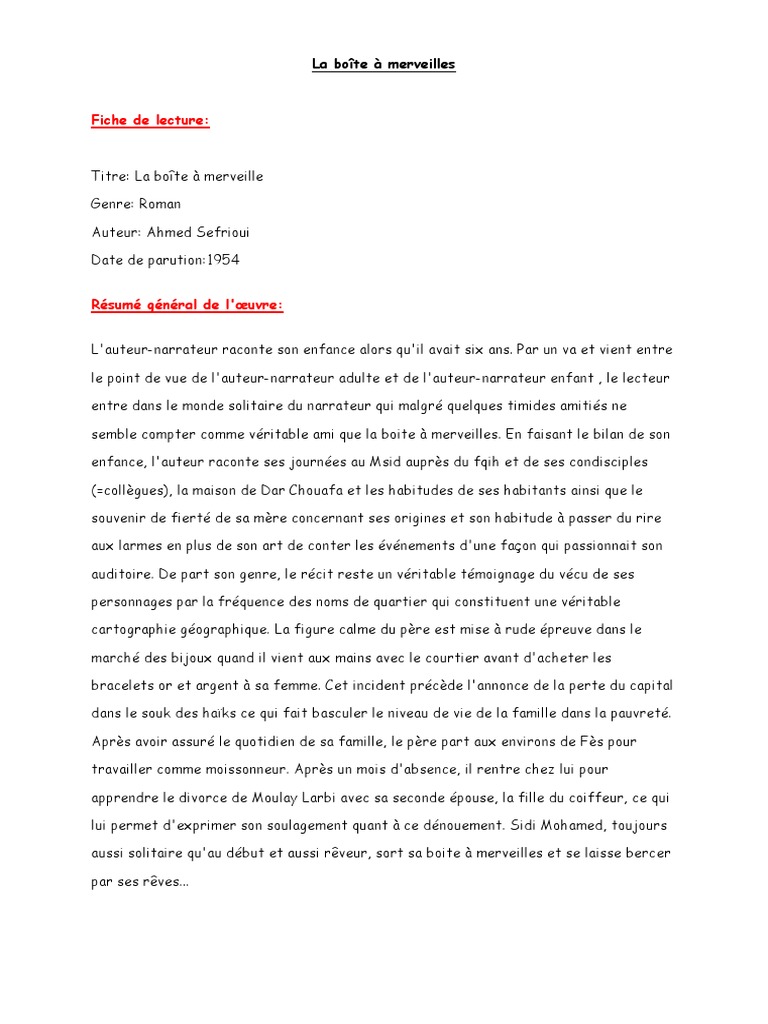 La boîte à merveilles

Fiche de lecture:

Titre: La boîte à merveille

Genre: Roman

Auteur: Ahmed Sefrioui

Date de parution:1954

Résumé général de l'œuvre:

L'auteur-narrateur raconte son enfance alors qu'il avait six ans. Par un va et vient entre le point de vue de l'auteur-narrateur adulte et de l'auteur-narrateur enfant , le lecteur entre dans le monde solitaire du narrateur qui malgré quelques timides amitiés ne semble compter comme véritable ami que la boite à merveilles. En faisant le bilan de son enfance, l'auteur raconte ses journées au Msid auprès du fqih et de ses condisciples (=collègues), la maison de Dar Chouafa et les habitudes de ses habitants ainsi que le souvenir de fierté de sa mère concernant ses origines et son habitude à passer du rire aux larmes en plus de son art de conter les événements d'une façon qui passionnait son auditoire. De part son genre, le récit reste un véritable témoignage du vécu de ses personnages par la fréquence des noms de quartier qui constituent une véritable cartographie géographique. La figure calme du père est mise à rude épreuve dans le marché des bijoux quand il vient aux mains avec le courtier avant d'acheter les bracelets or et argent à sa femme. Cet incident précède l'annonce de la perte du capital dans le souk des haïks ce qui fait basculer le niveau de vie de la famille dans la pauvreté. Après avoir assuré le quotidien de sa famille, le père part aux environs de Fès pour travailler comme moissonneur. Après un mois d'absence, il rentre chez lui pour apprendre le divorce de Moulay Larbi avec sa seconde épouse, la fille du coiffeur, ce qui lui permet d'exprimer son soulagement quant à ce dénouement. Sidi Mohamed, toujours aussi solitaire qu'au début et aussi rêveur, sort sa boite à merveilles et se laisse bercer par ses rêves...